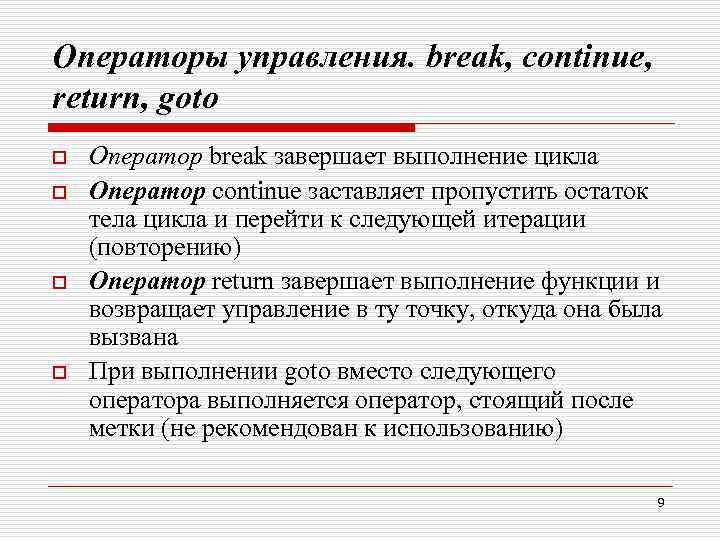 Операторы управления. break, continue, return, goto

Оператор break завершает выполнение цикла

Оператор continue заставляет пропустить остаток тела цикла и перейти к следующей итерации (повторению)

Оператор return завершает выполнение функции и возвращает управление в ту точку, откуда она была вызвана

При выполнении goto вместо следующего оператора выполняется оператор, стоящий после метки (не рекомендован к использованию)

9